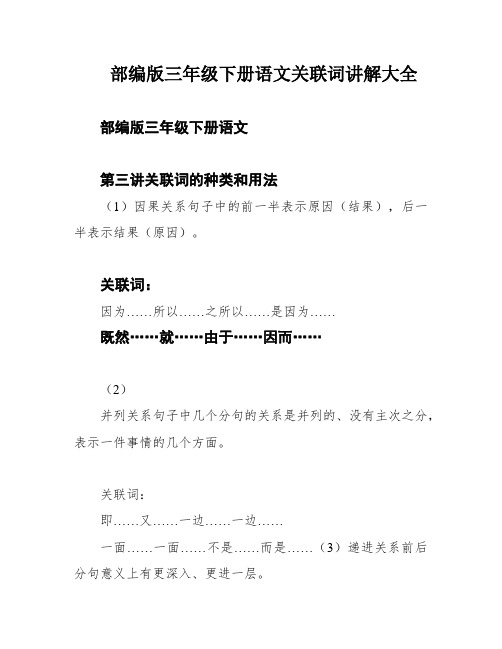 部编版三年级下册语文关联词讲解大全

部编版三年级下册语文

第三讲关联词的种类和用法

（1）因果关系句子中的前一半表示原因（结果），后一半表示结果（原因）。

关联词：

因为……所以……之所以……是因为……

既然……就……由于……因而……

（2）

并列关系句子中几个分句的关系是并列的、没有主次之分，表示一件事情的几个方面。

关联词：

即……又……一边……一边……

一面……一面……不是……而是……（3）递进关系前后分句意义上有更深入、更进一层。